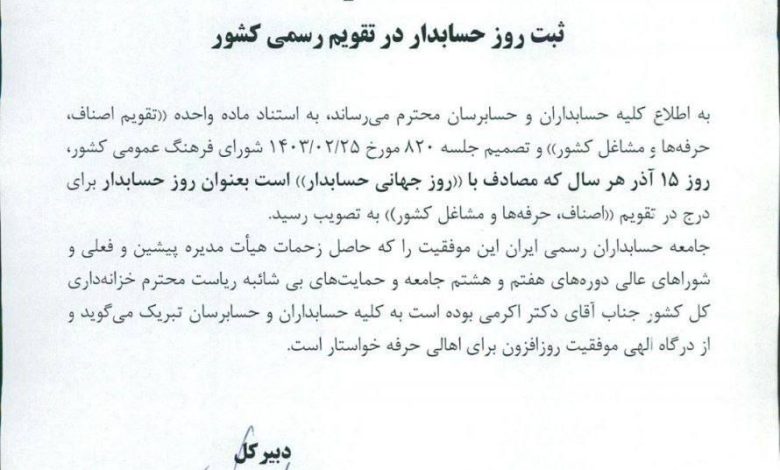 ثبت روز حسابدار در تقویم رسمی کشور

به اطلاع کلیه حسابداران و حسابرسان محترم می‌رساند، به استناد ماده واحده «تقویم اصناف، حرفه‌ها و مشاغل کشور» و تصمیم جلسه ۸۲۰ مورخ ۱۴۰۳/۰۲/۲۵ شورای فرهنگ عمومی کشور، روز ۱۵ آذر هر سال که مصادف با «روز جهانی حسابدار» است بعنوان روز حسابدار برای درج در تقویم «اصناف، حرفه‌ها و مشاغل کشور» به تصویب رسید.
جامعه حسابداران رسمی ایران این موفقیت را که حاصل زحمات هیأت مدیره پیشین و فعلی و شوراهای عالی دوره‌های هفتم و هشتم جامعه و حمایت‌های بی شائبه ریاست محترم خزانه‌داری کل کشور، جناب آقای دکتر اکرمی بوده است به کلیه حسابداران و حسابرسان تبریک می‌گوید و از درگاه الهی موفقیت روزافزون برای اهالی حرفه خواستار است.

دبیر کل